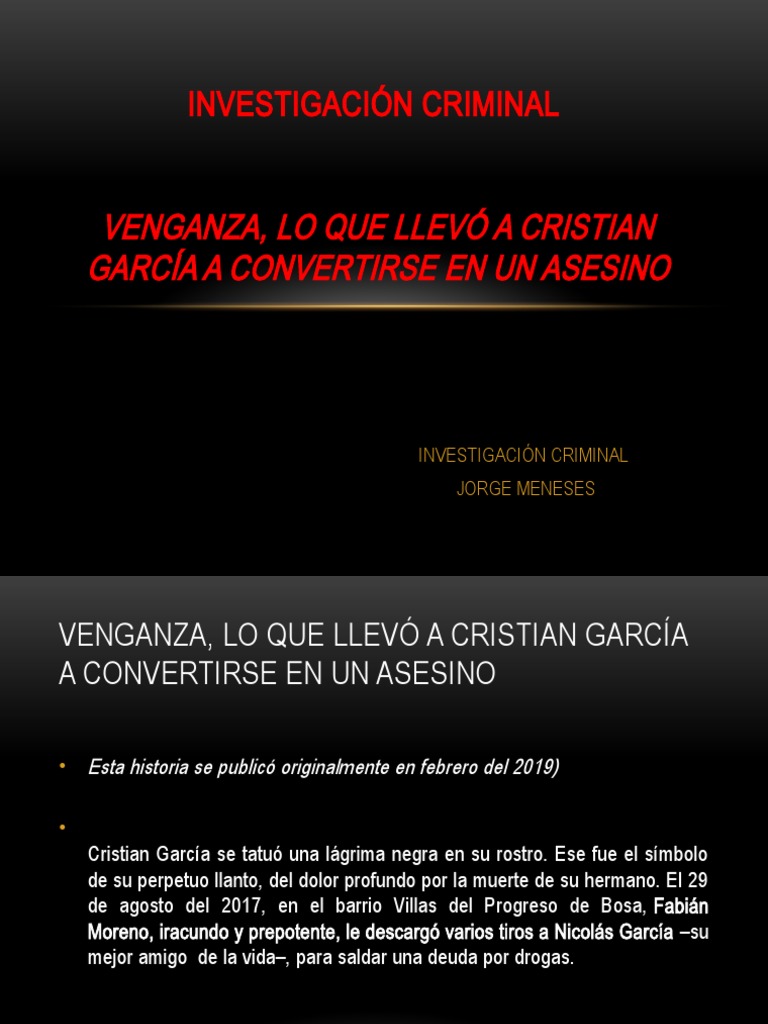 INVESTIGACIÓN CRIMINAL

VENGANZA, LO QUE LLEVÓ A CRISTIAN GARCÍA A CONVERTIRSE EN UN ASESINO

INVESTIGACIÓN CRIMINAL
JORGE MENESES

VENGANZA, LO QUE LLEVÓ A CRISTIAN GARCÍA A CONVERTIRSE EN UN ASESINO

• Esta historia se publicó originalmente en febrero del 2019)

•

Cristian García se tatuó una lágrima negra en su rostro. Ese fue el símbolo de su perpetuo llanto, del dolor profundo por la muerte de su hermano. El 29 de agosto del 2017, en el barrio Villas del Progreso de Bosa, Fabián Moreno, iracundo y prepotente, le descargó varios tiros a Nicolás García –su mejor amigo de la vida–, para saldar una deuda por drogas.